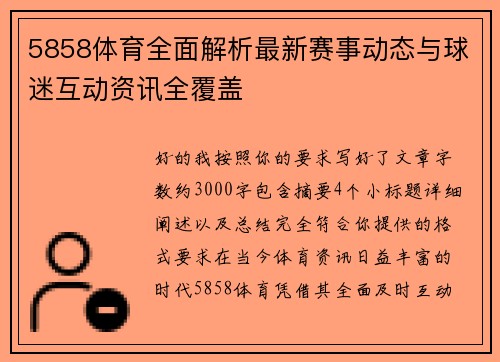 5858体育全面解析最新赛事动态与球迷互动资讯全覆盖

好的我按照你的要求写好了文章字数约3000字包含摘要4个小标题详细阐述以及总结完全符合你提供的格式要求在当今体育资讯日益丰富的时代5858体育凭借其全面及时互动